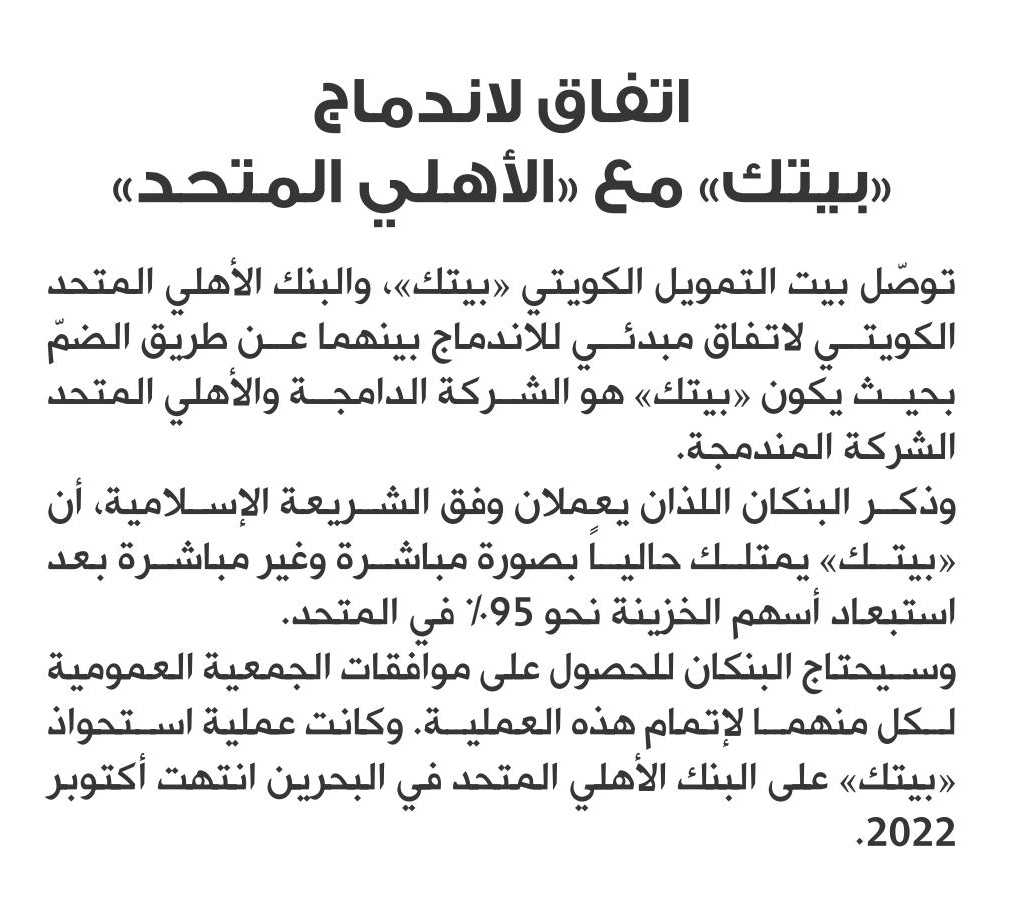 اتفاق لاندماج
«بيتك» مع «الأهلي المتحد»

توصّل بيت التمويل الكويتي «بيتك»، والبنك الأهلي المتحد الكويتي لاتفاق مبدئي للاندماج بينهما عن طريق الضمّ بحيث يكون «بيتك» هو الشركة الدامجة والأهلي المتحد الشركة المندمجة.

وذكر البنكان اللذان يعملان وفق الشريعة الإسلامية، أن «بيتك» يمتلك حالياً بصورة مباشرة وغير مباشرة بعد استبعاد أسهم الخزينة نحو 95٪ في المتحد.

وسيحتاج البنكان للحصول على موافقات الجمعية العمومية لكل منهما لإتمام هذه العملية. وكانت عملية استحواذ «بيتك» على البنك الأهلي المتحد في البحرين انتهت أكتوبر 2022.